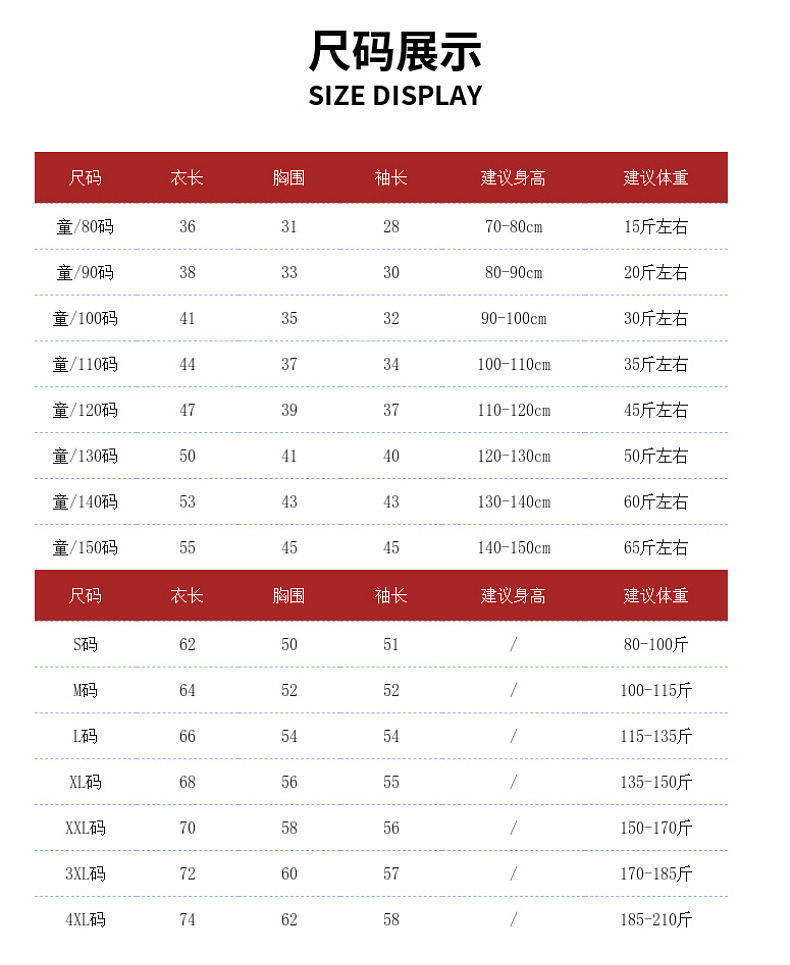 尺码展示
SIZE DISPLAY

| 尺码 | 衣长 | 胸围 | 袖长 | 建议身高 | 建议体重 |
|---|---|---|---|---|---|
| 童/80码 | 36 | 31 | 28 | 70-80cm | 15斤左右 |
| 童/90码 | 38 | 33 | 30 | 80-90cm | 20斤左右 |
| 童/100码 | 41 | 35 | 32 | 90-100cm | 30斤左右 |
| 童/110码 | 44 | 37 | 34 | 100-110cm | 35斤左右 |
| 童/120码 | 47 | 39 | 37 | 110-120cm | 45斤左右 |
| 童/130码 | 50 | 41 | 40 | 120-130cm | 50斤左右 |
| 童/140码 | 53 | 43 | 43 | 130-140cm | 60斤左右 |
| 童/150码 | 55 | 45 | 45 | 140-150cm | 65斤左右 |

| 尺码 | 衣长 | 胸围 | 袖长 | 建议身高 | 建议体重 |
|---|---|---|---|---|---|
| S码 | 62 | 50 | 51 | / | 80-100斤 |
| M码 | 64 | 52 | 52 | / | 100-115斤 |
| L码 | 66 | 54 | 54 | / | 115-135斤 |
| XL码 | 68 | 56 | 55 | / | 135-150斤 |
| XXL码 | 70 | 58 | 56 | / | 150-170斤 |
| 3XL码 | 72 | 60 | 57 | / | 170-185斤 |
| 4XL码 | 74 | 62 | 58 | / | 185-210斤 |